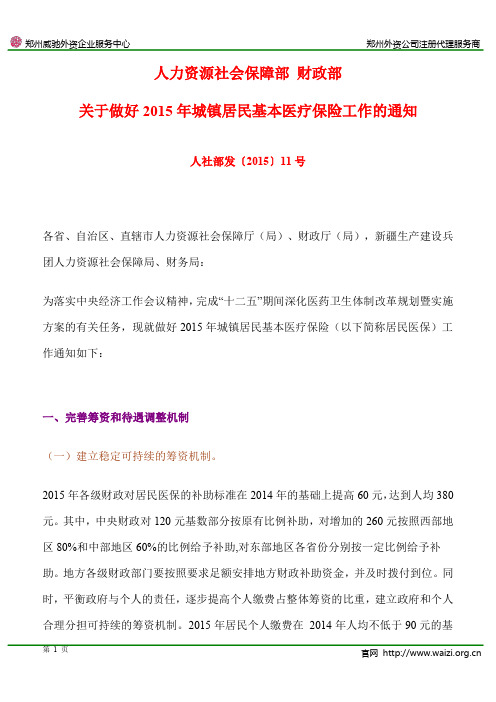 郑州威驰外资企业服务中心

郑州外资公司注册代理服务商

人力资源社会保障部 财政部

关于做好 2015 年城镇居民基本医疗保险工作的通知

人社部发〔2015〕11 号

各省、自治区、直辖市人力资源社会保障厅（局）、财政厅（局），新疆生产建设兵团人力资源社会保障局、财务局：

为落实中央经济工作会议精神，完成“十二五”期间深化医药卫生体制改革规划暨实施方案的有关任务，现就做好 2015 年城镇居民基本医疗保险（以下简称居民医保）工作通知如下：

一、完善筹资和待遇调整机制

（一）建立稳定可持续的筹资机制。

2015 年各级财政对居民医保的补助标准在 2014 年的基础上提高 60 元，达到人均 380 元。其中，中央财政对 120 元基数部分按原有比例补助，对增加的 260 元按照西部地区 80%和中部地区 60%的比例给予补助,对东部地区各省份分别按一定比例给予补助。地方各级财政部门要按照要求足额安排地方财政补助资金，并及时拨付到位。同时，平衡政府与个人的责任，逐步提高个人缴费占整体筹资的比重，建立政府和个人合理分担可持续的筹资机制。2015 年居民个人缴费在 2014 年人均不低于 90 元的基

第 1 页

官网 http://www.waizi.org.cn